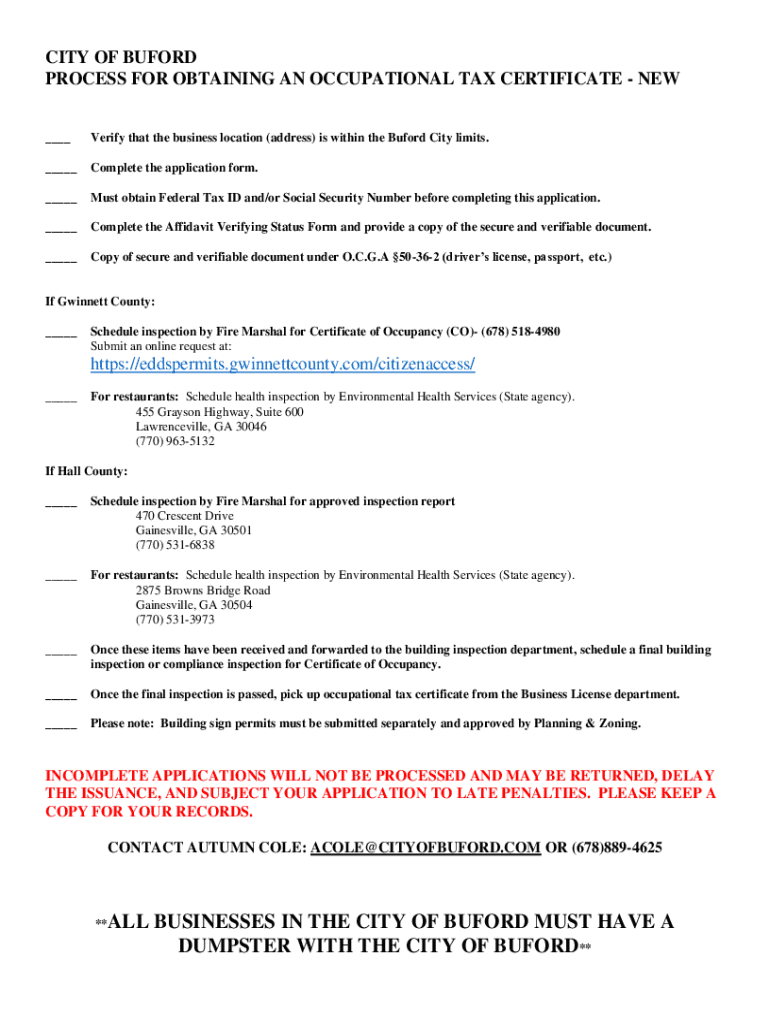 CITY OF BUFORD
PROCESS FOR OBTAINING AN OCCUPATIONAL TAX CERTIFICATE - NEW

____ Verify that the business location (address) is within the Buford City limits.

_____ Complete the application form.

_____ Must obtain Federal Tax ID and/or Social Security Number before completing this application.

_____ Complete the Affidavit Verifying Status Form and provide a copy of the secure and verifiable document.

_____ Copy of secure and verifiable document under O.C.G.A §50-36-2 (driver's license, passport, etc.)

If Gwinnett County:

_____ Schedule inspection by Fire Marshal for Certificate of Occupancy (CO)- (678) 518-4980
Submit an online request at:
https://eddspermits.gwinnettcounty.com/citizenaccess/

_____ For restaurants: Schedule health inspection by Environmental Health Services (State agency).
455 Grayson Highway, Suite 600
Lawrenceville, GA 30046
(770) 963-5132

If Hall County:

_____ Schedule inspection by Fire Marshal for approved inspection report
470 Crescent Drive
Gainesville, GA 30501
(770) 531-6838

_____ For restaurants: Schedule health inspection by Environmental Health Services (State agency).
2875 Browns Bridge Road
Gainesville, GA 30504
(770) 531-3973

_____ Once these items have been received and forwarded to the building inspection department, schedule a final building inspection or compliance inspection for Certificate of Occupancy.

_____ Once the final inspection is passed, pick up occupational tax certificate from the Business License department.

_____ Please note: Building sign permits must be submitted separately and approved by Planning & Zoning.

INCOMPLETE APPLICATIONS WILL NOT BE PROCESSED AND MAY BE RETURNED, DELAY THE ISSUANCE, AND SUBJECT YOUR APPLICATION TO LATE PENALTIES. PLEASE KEEP A COPY FOR YOUR RECORDS.

CONTACT AUTUMN COLE: ACOLE@CITYOFBUFORD.COM OR (678)889-4625

**ALL BUSINESSES IN THE CITY OF BUFORD MUST HAVE A DUMPSTER WITH THE CITY OF BUFORD**